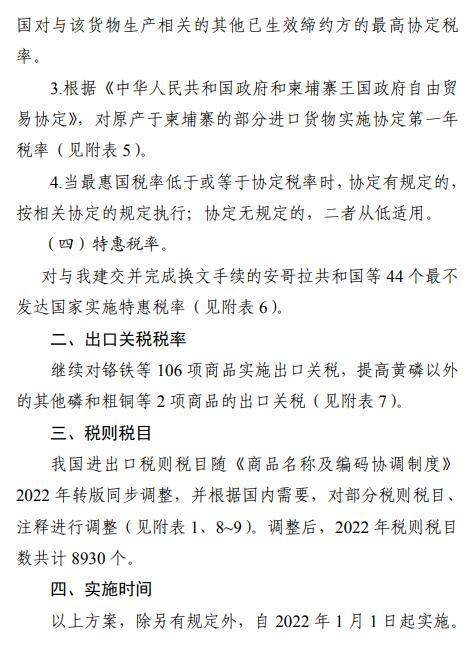 国对与该货物生产相关的其他已生效缔约方的最高协定税率。

3.根据《中华人民共和国政府和柬埔寨王国政府自由贸易协定》，对原产于柬埔寨的部分进口货物实施协定第一年税率（见附表 5）。

4.当最惠国税率低于或等于协定税率时，协定有规定的，按相关协定的规定执行；协定无规定的，二者从低适用。

（四）特惠税率。

对与我建交并完成换文手续的安哥拉共和国等 44 个最不发达国家实施特惠税率（见附表 6）。

二、出口关税税率

继续对铬铁等 106 项商品实施出口关税，提高黄磷以外的其他磷和粗铜等 2 项商品的出口关税（见附表 7）。

三、税则税目

我国进出口税则税目随《商品名称及编码协调制度》2022 年转版同步调整，并根据国内需要，对部分税则税目、注释进行调整（见附表 1、8~9）。调整后，2022 年税则税目数共计 8930 个。

四、实施时间

以上方案，除另有规定外，自 2022 年 1 月 1 日起实施。